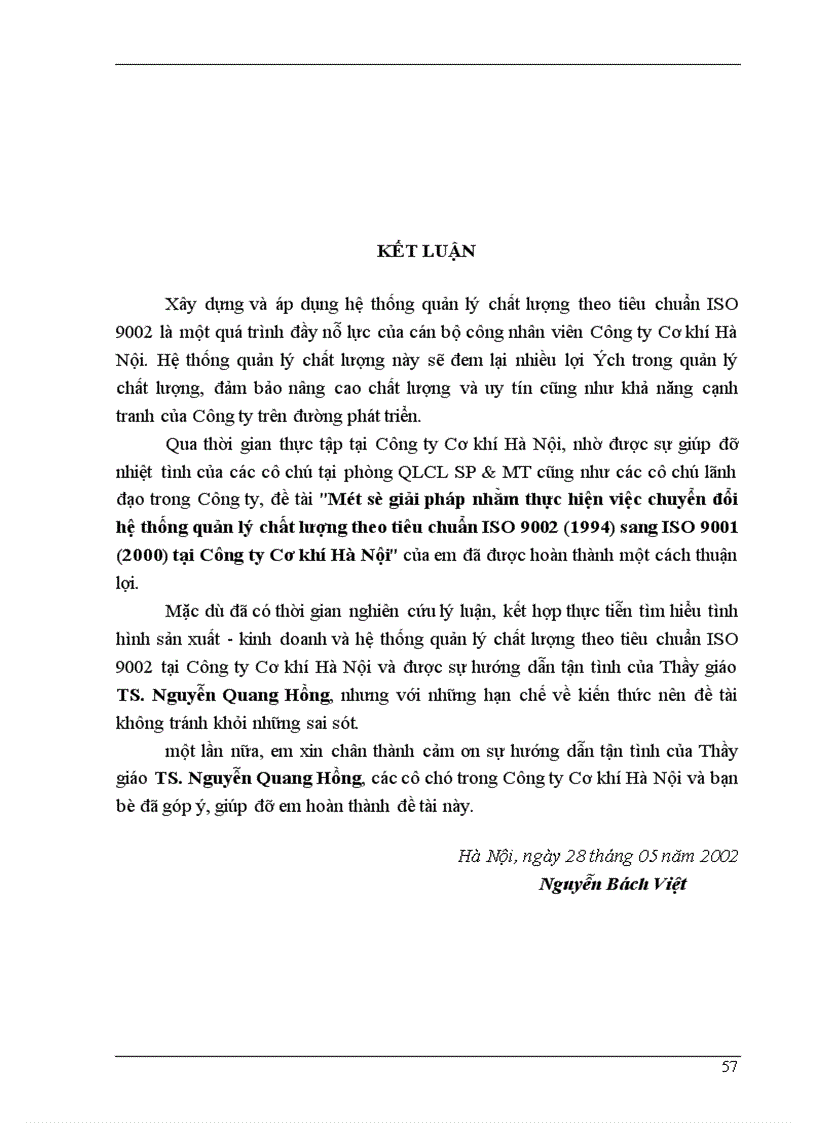 KẾT LUẬN

Xây dựng và áp dụng hệ thống quản lý chất lượng theo tiêu chuẩn ISO 9002 là một quá trình đầy nỗ lực của cán bộ công nhân viên Công ty Cơ khí Hà Nội. Hệ thống quản lý chất lượng này sẽ đem lại nhiều lợi Ých trong quản lý chất lượng, đảm bảo nâng cao chất lượng và uy tín cũng như khả năng cạnh tranh của Công ty trên đường phát triển.

Qua thời gian thực tập tại Công ty Cơ khí Hà Nội, nhờ được sự giúp đỡ nhiệt tình của các cô chú tại phòng QLCL SP & MT cũng như các cô chú lãnh đạo trong Công ty, đề tài "Mét sè giải pháp nhằm thực hiện việc chuyển đổi hệ thống quản lý chất lượng theo tiêu chuẩn ISO 9002 (1994) sang ISO 9001 (2000) tại Công ty Cơ khí Hà Nội" của em đã được hoàn thành một cách thuận lợi.

Mặc dù đã có thời gian nghiên cứu lý luận, kết hợp thực tiễn tìm hiểu tình hình sản xuất - kinh doanh và hệ thống quản lý chất lượng theo tiêu chuẩn ISO 9002 tại Công ty Cơ khí Hà Nội và được sự hướng dẫn tận tình của Thầy giáo TS. Nguyễn Quang Hồng, nhưng với những hạn chế về kiến thức nên đề tài không tránh khỏi những sai sót.

một lần nữa, em xin chân thành cảm ơn sự hướng dẫn tận tình của Thầy giáo TS. Nguyễn Quang Hồng, các cô chó trong Công ty Cơ khí Hà Nội và bạn bè đã góp ý, giúp đỡ em hoàn thành đề tài này.

Hà Nội, ngày 28 tháng 05 năm 2002
Nguyễn Bách Việt

57